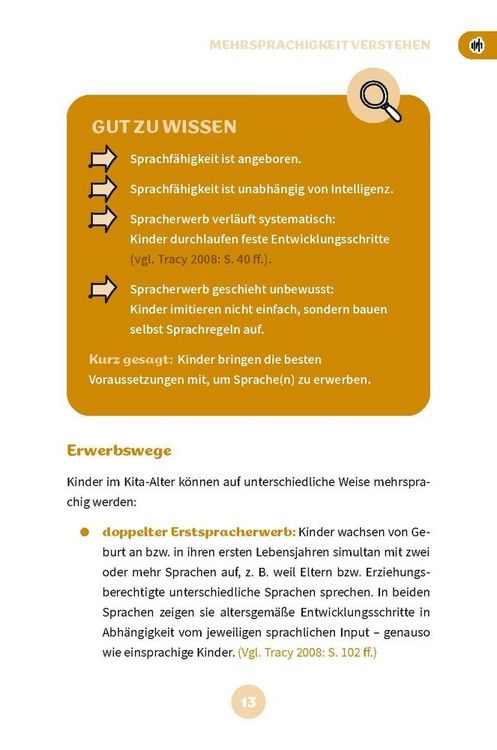 MEHRSPRACHIGKEIT VERSTEHEN

GUT ZU WISSEN

Sprachfähigkeit ist angeboren.

Sprachfähigkeit ist unabhängig von Intelligenz.

Spracherwerb verläuft systematisch: Kinder durchlaufen feste Entwicklungsschritte (vgl. Tracy 2008: S. 40 ff.).

Spracherwerb geschieht unbewusst: Kinder imitieren nicht einfach, sondern bauen selbst Sprachregeln auf.

Kurz gesagt: Kinder bringen die besten Voraussetzungen mit, um Sprache(n) zu erwerben.

Erwerbswege

Kinder im Kita-Alter können auf unterschiedliche Weise mehrsprachig werden:

doppelter Erstspracherwerb: Kinder wachsen von Geburt an bzw. in ihren ersten Lebensjahren simultan mit zwei oder mehr Sprachen auf, z. B. weil Eltern bzw. Erziehungsberechtigte unterschiedliche Sprachen sprechen. In beiden Sprachen zeigen sie altersgemäße Entwicklungsschritte in Abhängigkeit vom jeweiligen sprachlichen Input – genauso wie einsprachige Kinder. (Vgl. Tracy 2008: S. 102 ff.)

13